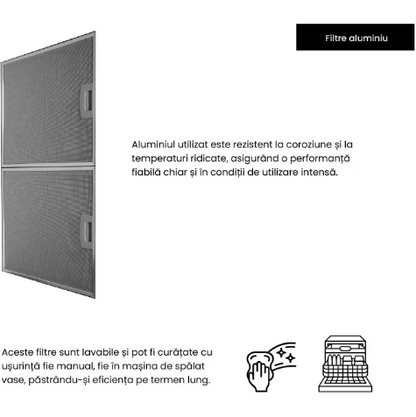 Filtre aluminiu

Aluminiul utilizat este rezistent la coroziune și la temperaturi ridicate, asigurând o performanță fiabilă chiar și în condiții de utilizare intensă.

Aceste filtre sunt lavabile și pot fi curățate cu ușurință fie manual, fie în mașina de spălat vase, păstrându-și eficiența pe termen lung.